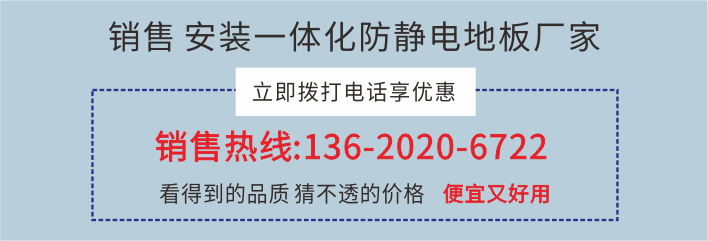 销售 安装一体化防静电地板厂家

立即拨打电话享优惠

销售热线:136-2020-6722

看得到的品质 猜不透的价格 便宜又好用